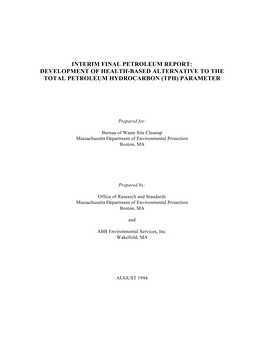 INTERIM FINAL PETROLEUM REPORT:
DEVELOPMENT OF HEALTH-BASED ALTERNATIVE TO THE
TOTAL PETROLEUM HYDROCARBON (TPH) PARAMETER

Prepared for:

Bureau of Waste Site Cleanup
Massachusetts Department of Environmental Protection
Boston, MA

Prepared by:

Office of Research and Standards
Massachusetts Department of Environmental Protection
Boston, MA

and

ABB Environmental Services, Inc.
Wakefield, MA

AUGUST 1994